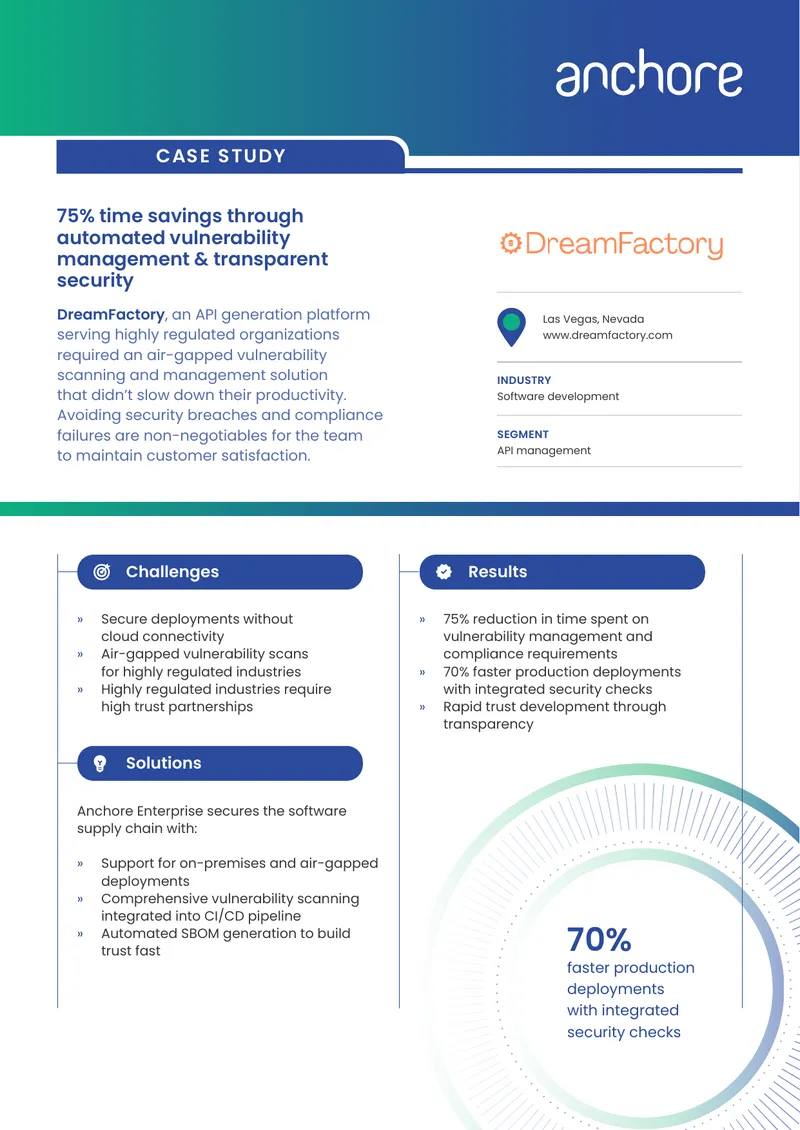 anchore

CASE STUDY

75% time savings through automated vulnerability management & transparent security

DreamFactory, an API generation platform serving highly regulated organizations required an air-gapped vulnerability scanning and management solution that didn't slow down their productivity. Avoiding security breaches and compliance failures are non-negotiables for the team to maintain customer satisfaction.

DreamFactory

Las Vegas, Nevada
www.dreamfactory.com

INDUSTRY
Software development

SEGMENT
API management

Challenges

» Secure deployments without cloud connectivity
» Air-gapped vulnerability scans for highly regulated industries
» Highly regulated industries require high trust partnerships

Solutions

Anchore Enterprise secures the software supply chain with:

» Support for on-premises and air-gapped deployments
» Comprehensive vulnerability scanning integrated into CI/CD pipeline
» Automated SBOM generation to build trust fast

Results

» 75% reduction in time spent on vulnerability management and compliance requirements
» 70% faster production deployments with integrated security checks
» Rapid trust development through transparency

70%
faster production deployments with integrated security checks